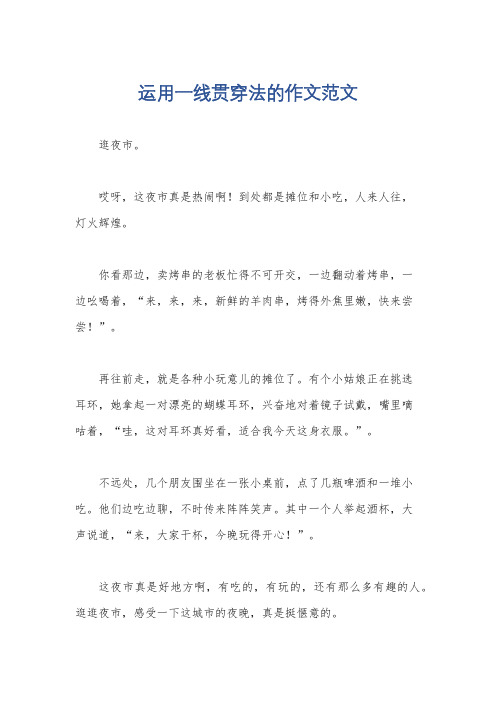 运用一线贯穿法的作文范文

逛夜市。

哎呀，这夜市真是热闹啊！到处都是摊位和小吃，人来人往，灯火辉煌。

你看那边，卖烤串的老板忙得不可开交，一边翻动着烤串，一边吆喝着，“来，来，来，新鲜的羊肉串，烤得外焦里嫩，快来尝尝！”。

再往前走，就是各种小玩意儿的摊位了。有个小姑娘正在挑选耳环，她拿起一对漂亮的蝴蝶耳环，兴奋地对着镜子试戴，嘴里嘀咕着，“哇，这对耳环真好看，适合我今天这身衣服。”。

不远处，几个朋友围坐在一张小桌前，点了几瓶啤酒和一堆小吃。他们边吃边聊，不时传来阵阵笑声。其中一个人举起酒杯，大声说道，“来，大家干杯，今晚玩得开心！”。

这夜市真是好地方啊，有吃的，有玩的，还有那么多有趣的人。逛逛夜市，感受一下这城市的夜晚，真是挺惬意的。